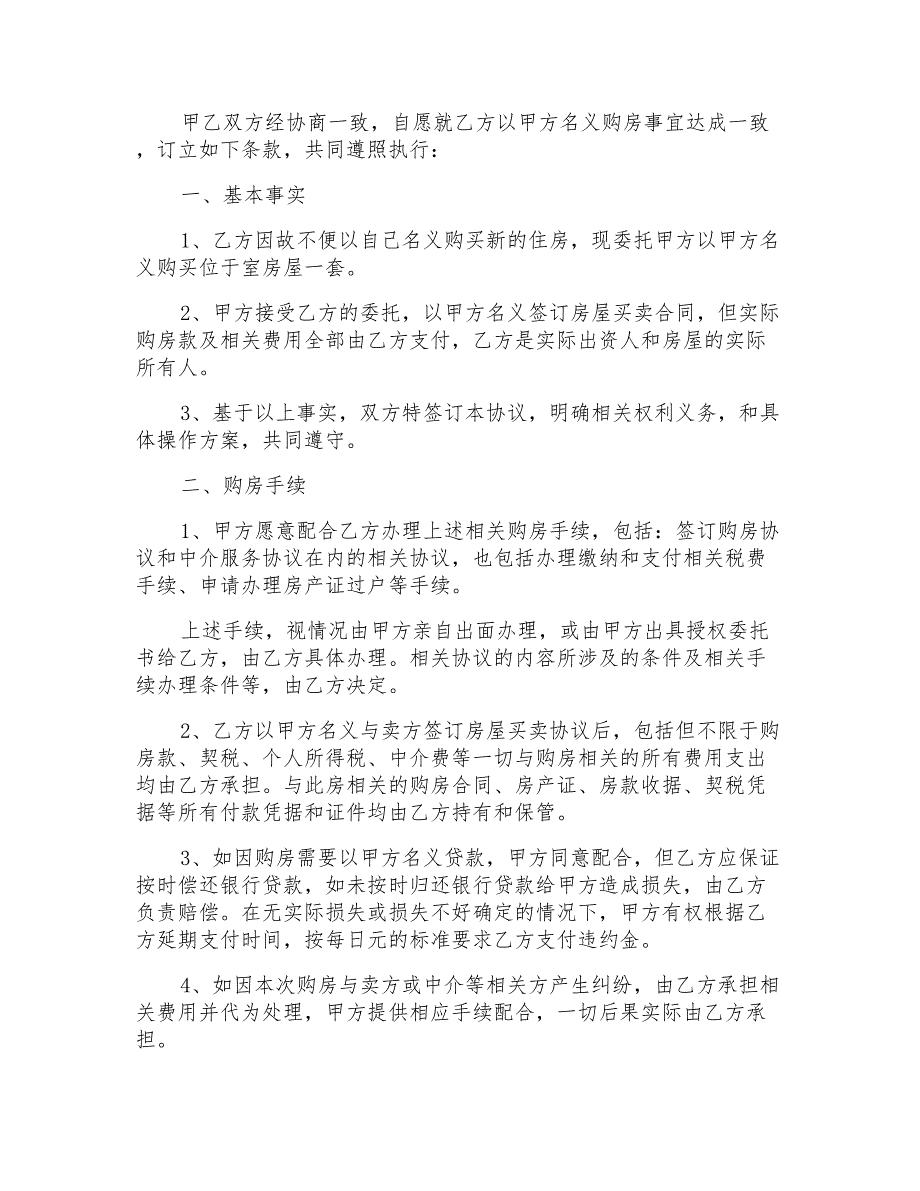 甲乙双方经协商一致，自愿就乙方以甲方名义购房事宜达成一致，订立如下条款，共同遵照执行：

一、基本事实

1、乙方因故不便以自己名义购买新的住房，现委托甲方以甲方名义购买位于室房屋一套。

2、甲方接受乙方的委托，以甲方名义签订房屋买卖合同，但实际购房款及相关费用全部由乙方支付，乙方是实际出资人和房屋的实际所有人。

3、基于以上事实，双方特签订本协议，明确相关权利义务，和具体操作方案，共同遵守。

二、购房手续

1、甲方愿意配合乙方办理上述相关购房手续，包括：签订购房协议和中介服务协议在内的相关协议，也包括办理缴纳和支付相关税费手续、申请办理房产证过户等手续。

上述手续，视情况由甲方亲自出面办理，或由甲方出具授权委托书给乙方，由乙方具体办理。相关协议的内容所涉及的条件及相关手续办理条件等，由乙方决定。

2、乙方以甲方名义与卖方签订房屋买卖协议后，包括但不限于购房款、契税、个人所得税、中介费等一切与购房相关的所有费用支出均由乙方承担。与此房相关的购房合同、房产证、房款收据、契税凭据等所有付款凭据和证件均由乙方持有和保管。

3、如因购房需要以甲方名义贷款，甲方同意配合，但乙方应保证按时偿还银行贷款，如未按时归还银行贷款给甲方造成损失，由乙方负责赔偿。在无实际损失或损失不好确定的情况下，甲方有权根据乙方延期支付时间，按每日元的标准要求乙方支付违约金。

4、如因本次购房与卖方或中介等相关方产生纠纷，由乙方承担相关费用并代为处理，甲方提供相应手续配合，一切后果实际由乙方承担。